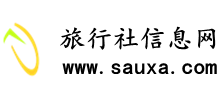 旅行社信息网
www.sauxa.com